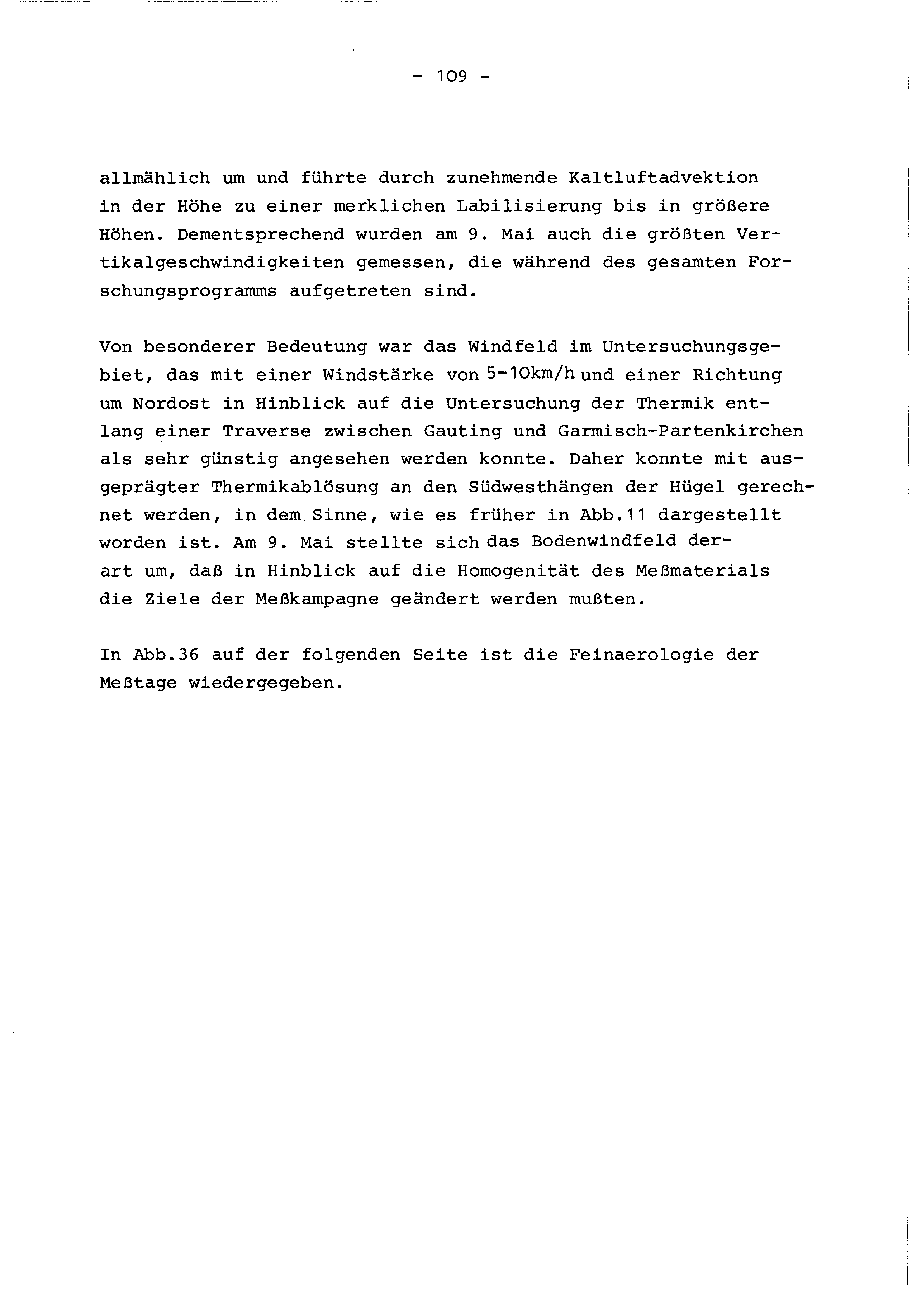 - 109 -

allmählich um und führte durch zunehmende Kaltluftadvektion in der Höhe zu einer merklichen Labilisierung bis in größere Höhen. Dementsprechend wurden am 9. Mai auch die größten Vertikalgeschwindigkeiten gemessen, die während des gesamten Forschungsprogramms aufgetreten sind.

Von besonderer Bedeutung war das Windfeld im Untersuchungsgebiet, das mit einer Windstärke von 5-10km/h und einer Richtung um Nordost in Hinblick auf die Untersuchung der Thermik entlang einer Traverse zwischen Gauting und Garmisch-Partenkirchen als sehr günstig angesehen werden konnte. Daher konnte mit ausgeprägter Thermikablösung an den Südwesthängen der Hügel gerechnet werden, in dem Sinne, wie es früher in Abb.11 dargestellt worden ist. Am 9. Mai stellte sich das Bodenwindfeld derart um, daß in Hinblick auf die Homogenität des Meßmaterials die Ziele der Meßkampagne geändert werden mußten.

In Abb.36 auf der folgenden Seite ist die Feinaerologie der Meßtage wiedergegeben.